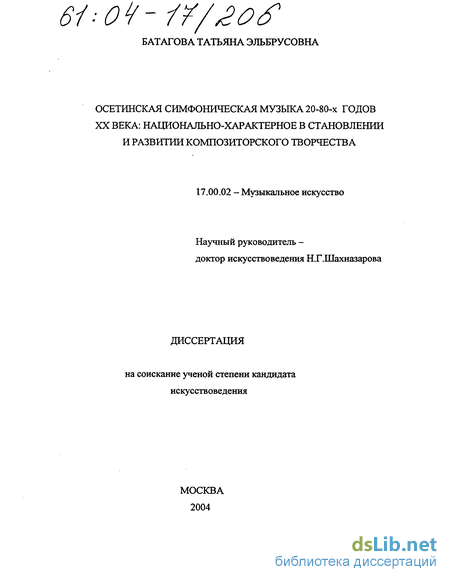 61:04-17/206

БАТАГОВА ТАТЬЯНА ЭЛЬБРУСОВНА

ОСЕТИНСКАЯ СИМФОНИЧЕСКАЯ МУЗЫКА 20-80-х ГОДОВ XX ВЕКА: НАЦИОНАЛЬНО-ХАРАКТЕРНОЕ В СТАНОВЛЕНИИ И РАЗВИТИИ КОМПОЗИТОРСКОГО ТВОРЧЕСТВА

17.00.02 – Музыкальное искусство

Научный руководитель –
доктор искусствоведения Н.Г.Шахназарова

ДИССЕРТАЦИЯ

на соискание ученой степени кандидата искусствоведения

МОСКВА
2004

dsLib.net
библиотека диссертаций